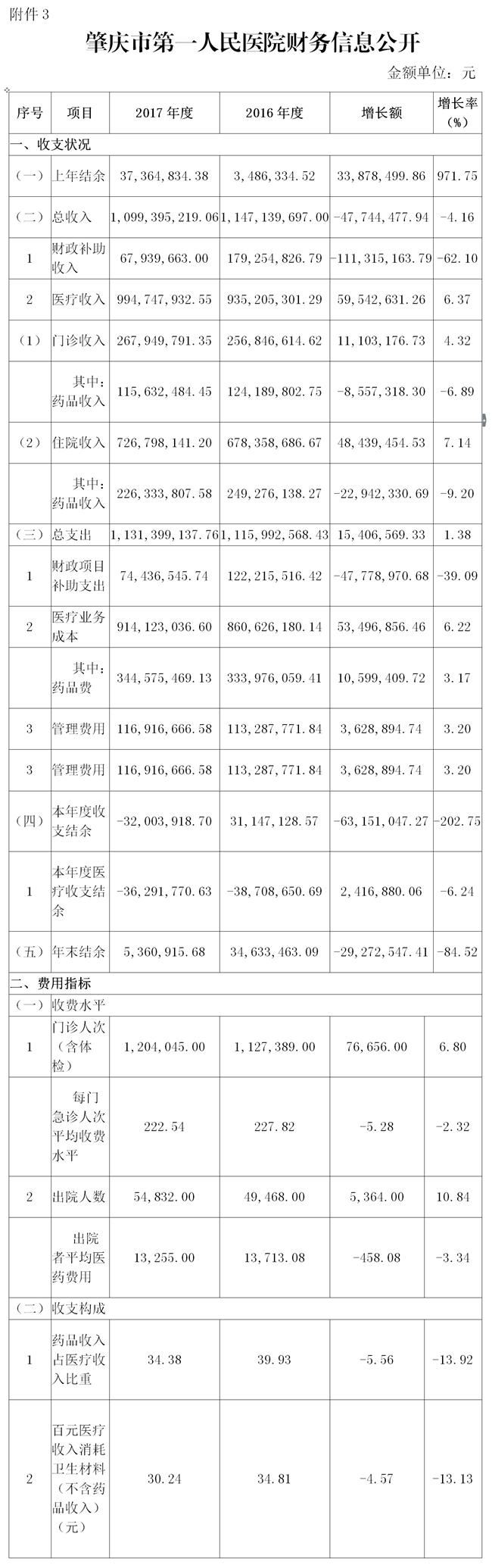 附件 3

肇庆市第一人民医院财务信息公开

金额单位：元

| 序号 | 项目 | 2017 年度 | 2016 年度 | 增长额 | 增长率（%） |
|---|---|---|---|---|---|
| 一、收支状况 | | | | | |
| （一） | 上年结余 | 37,364,834.38 | 3,486,334.52 | 33,878,499.86 | 971.75 |
| （二） | 总收入 | 1,099,395,219.06 | 1,147,139,697.00 | -47,744,477.94 | -4.16 |
| 1 | 财政补助收入 | 67,939,663.00 | 179,254,826.79 | -111,315,163.79 | -62.10 |
| 2 | 医疗收入 | 994,747,932.55 | 935,205,301.29 | 59,542,631.26 | 6.37 |
| （1） | 门诊收入 | 267,949,791.35 | 256,846,614.62 | 11,103,176.73 | 4.32 |
| | 其中：药品收入 | 115,632,484.45 | 124,189,802.75 | -8,557,318.30 | -6.89 |
| （2） | 住院收入 | 726,798,141.20 | 678,358,686.67 | 48,439,454.53 | 7.14 |
| | 其中：药品收入 | 226,333,807.58 | 249,276,138.27 | -22,942,330.69 | -9.20 |
| （三） | 总支出 | 1,131,399,137.76 | 1,115,992,568.43 | 15,406,569.33 | 1.38 |
| 1 | 财政项目补助支出 | 74,436,545.74 | 122,215,516.42 | -47,778,970.68 | -39.09 |
| 2 | 医疗业务成本 | 914,123,036.60 | 860,626,180.14 | 53,496,856.46 | 6.22 |
| | 其中：药品费 | 344,575,469.13 | 333,976,059.41 | 10,599,409.72 | 3.17 |
| 3 | 管理费用 | 116,916,666.58 | 113,287,771.84 | 3,628,894.74 | 3.20 |
| 3 | 管理费用 | 116,916,666.58 | 113,287,771.84 | 3,628,894.74 | 3.20 |
| （四） | 本年度收支结余 | -32,003,918.70 | 31,147,128.57 | -63,151,047.27 | -202.75 |
| 1 | 本年度医疗收支结余 | -36,291,770.63 | -38,708,650.69 | 2,416,880.06 | -6.24 |
| （五） | 年末结余 | 5,360,915.68 | 34,633,463.09 | -29,272,547.41 | -84.52 |
| 二、费用指标 | | | | | |
| （一） | 收费水平 | | | | |
| 1 | 门诊人次（含体检） | 1,204,045.00 | 1,127,389.00 | 76,656.00 | 6.80 |
| | 每门急诊人次平均收费水平 | 222.54 | 227.82 | -5.28 | -2.32 |
| 2 | 出院人数 | 54,832.00 | 49,468.00 | 5,364.00 | 10.84 |
| | 出院者平均医药费用 | 13,255.00 | 13,713.08 | -458.08 | -3.34 |
| （二） | 收支构成 | | | | |
| 1 | 药品收入占医疗收入比重 | 34.38 | 39.93 | -5.56 | -13.92 |
| 2 | 百元医疗收入消耗卫生材料（不含药品收入）（元） | 30.24 | 34.81 | -4.57 | -13.13 |